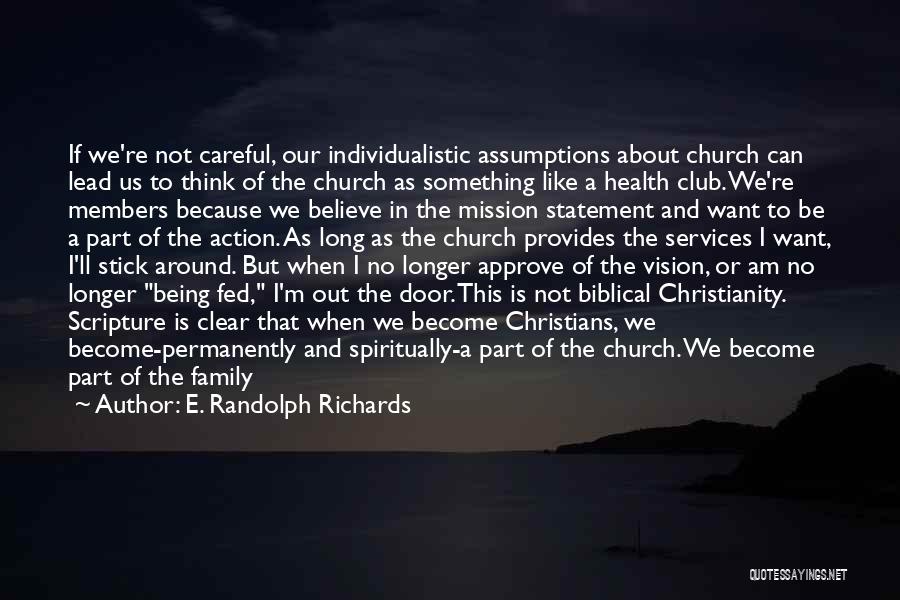 If we're not careful, our individualistic assumptions about church can lead us to think of the church as something like a health club. We're members because we believe in the mission statement and want to be a part of the action. As long as the church provides the services I want, I'll stick around. But when I no longer approve of the vision, or am no longer "being fed," I'm out the door. This is not biblical Christianity. Scripture is clear that when we become Christians, we become-permanently and spiritually-a part of the church. We become part of the family

~ Author: E. Randolph Richards

QUOTESSAYINGS.NET